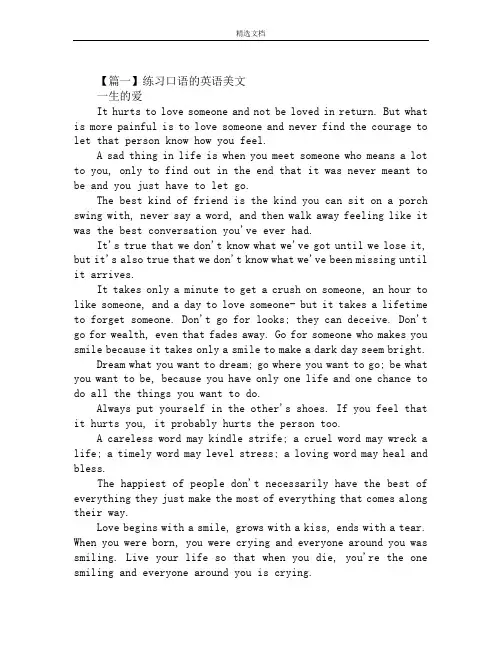 精选文档

【篇一】练习口语的英语美文

一生的爱

It hurts to love someone and not be loved in return. But what is more painful is to love someone and never find the courage to let that person know how you feel.

A sad thing in life is when you meet someone who means a lot to you, only to find out in the end that it was never meant to be and you just have to let go.

The best kind of friend is the kind you can sit on a porch swing with, never say a word, and then walk away feeling like it was the best conversation you've ever had.

It's true that we don't know what we've got until we lose it, but it's also true that we don't know what we've been missing until it arrives.

It takes only a minute to get a crush on someone, an hour to like someone, and a day to love someone- but it takes a lifetime to forget someone. Don't go for looks; they can deceive. Don't go for wealth, even that fades away. Go for someone who makes you smile because it takes only a smile to make a dark day seem bright.

Dream what you want to dream; go where you want to go; be what you want to be, because you have only one life and one chance to do all the things you want to do.

Always put yourself in the other's shoes. If you feel that it hurts you, it probably hurts the person too.

A careless word may kindle strife; a cruel word may wreck a life; a timely word may level stress; a loving word may heal and bless.

The happiest of people don't necessarily have the best of everything they just make the most of everything that comes along their way.

Love begins with a smile, grows with a kiss, ends with a tear. When you were born, you were crying and everyone around you was smiling. Live your life so that when you die, you're the one smiling and everyone around you is crying.